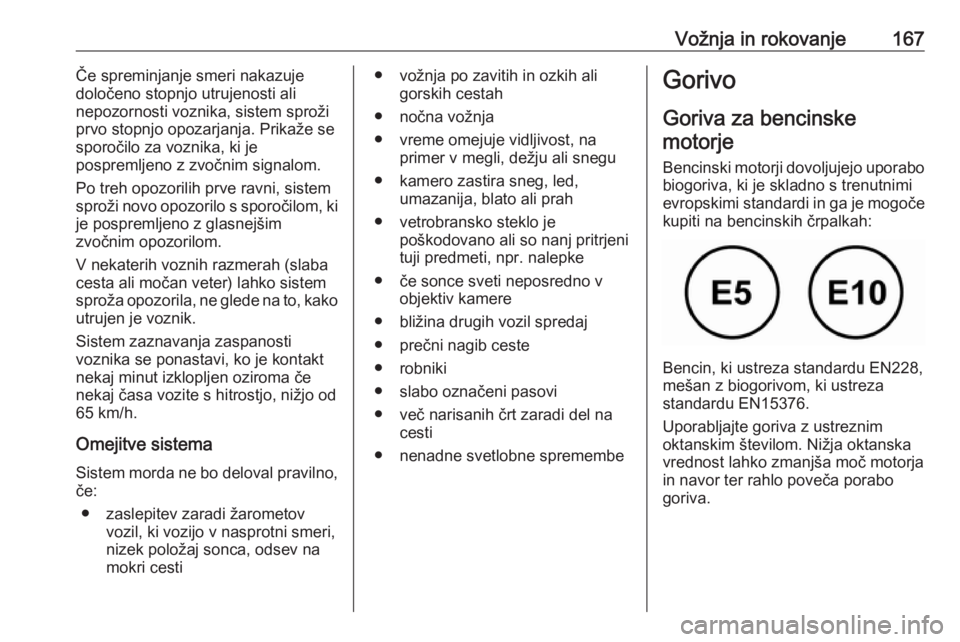 Vožnja in rokovanje 167

Če spreminjanje smeri nakazuje določeno stopnjo utrujenosti ali nepozornosti voznika, sistem sproži prvo stopnjo opozarjanja. Prikaže se sporočilo za voznika, ki je pospremljeno z zvočnim signalom.

Po treh opozorilih prve ravni, sistem sproži novo opozorilo s sporočilom, ki je pospremljeno z glasnejšim zvočnim opozorilom.

V nekaterih voznih razmerah (slaba cesta ali močan veter) lahko sistem sproža opozorila, ne glede na to, kako utrujen je voznik.

Sistem zaznavanja zaspanosti voznika se ponastavi, ko je kontakt nekaj minut izklopljen oziroma če nekaj časa vozite s hitrostjo, nižjo od 65 km/h.

Omejitve sistema

Sistem morda ne bo deloval pravilno, če:

● zaslepitev zaradi žarometov vozil, ki vozijo v nasprotni smeri, nizek položaj sonca, odsev na mokri cesti
● vožnja po zavitih in ozkih ali gorskih cestah
● nočna vožnja
● vreme omejuje vidljivost, na primer v megli, dežju ali snegu
● kamero zastira sneg, led, umazanija, blato ali prah
● vetrobransko steklo je poškodovano ali so nanj pritrjeni tuji predmeti, npr. nalepke
● če sonce sveti neposredno v objektiv kamere
● bližina drugih vozil spredaj
● prečni nagib ceste
● robniki
● slabo označeni pasovi
● več narisanih črt zaradi del na cesti
● nenadne svetlobne spremembe

Gorivo

Goriva za bencinske motorje

Bencinski motorji dovoljujejo uporabo biogoriva, ki je skladno s trenutnimi evropskimi standardi in ga je mogoče kupiti na bencinskih črpalkah:

E5 E10

Bencin, ki ustreza standardu EN228, mešan z biogorivom, ki ustreza standardu EN15376.

Uporabljajte goriva z ustreznim oktanskim številom. Nižja oktanska vrednost lahko zmanjša moč motorja in navor ter rahlo poveča porabo goriva.

carmanualsonline.info